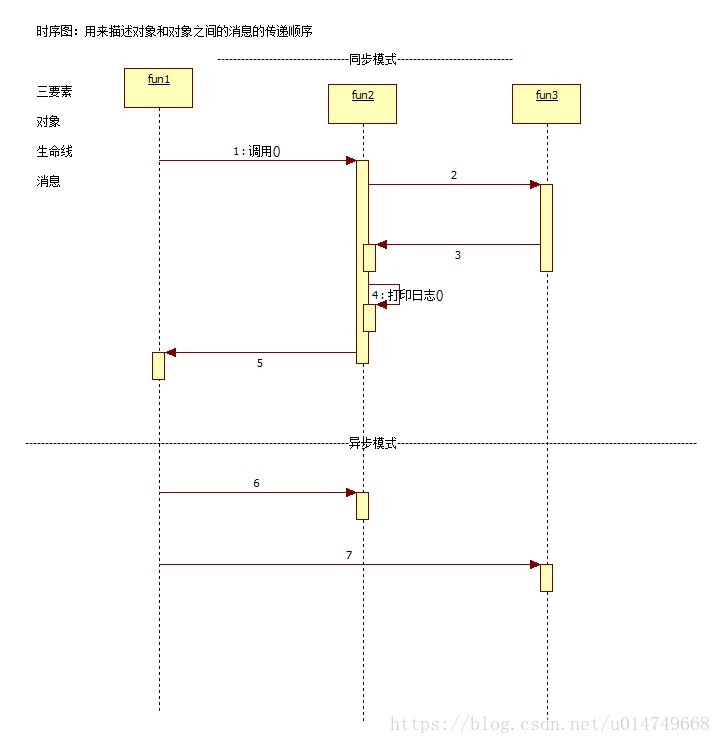 时序图：用来描述对象和对象之间的消息的传递顺序

同步模式

三要素

对象

生命线

消息

fun1

fun2

fun3

1:调用()

2

3

4:打印日志()

5

异步模式

6

7

https://blog.csdn.net/u014749668